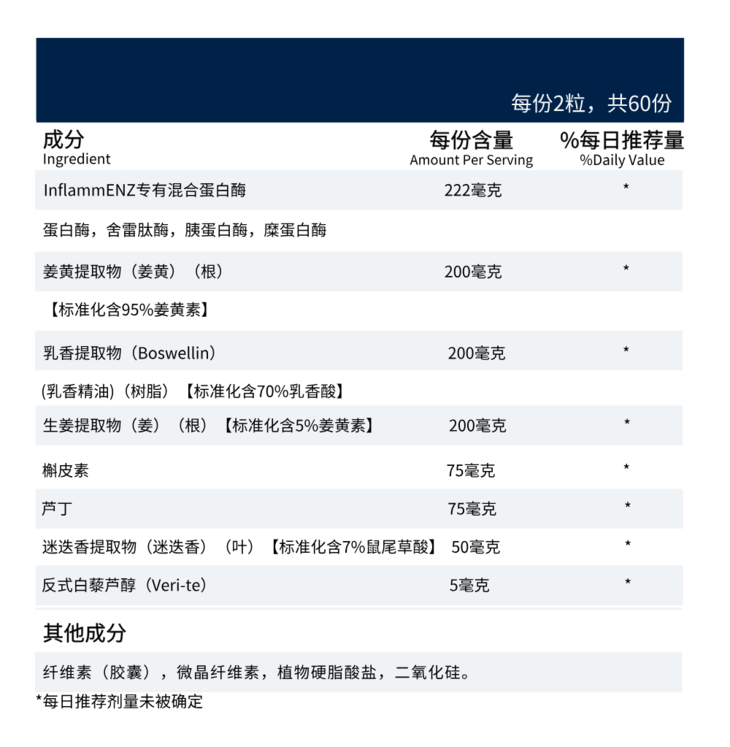 每份2粒，共60份

| 成分 Ingredient | 每份含量 Amount Per Serving | %每日推荐量 %Daily Value |
|---|---|---|
| InflammENZ专有混合蛋白酶 | 222毫克 | * |
| 蛋白酶，舍雷肽酶，胰蛋白酶，糜蛋白酶 | | |
| 姜黄提取物（姜黄）（根） | 200毫克 | * |
| 【标准化含95%姜黄素】 | | |
| 乳香提取物（Boswellin） | 200毫克 | * |
| (乳香精油)（树脂）【标准化含70%乳香酸】 | | |
| 生姜提取物（姜）（根）【标准化含5%姜黄素】 | 200毫克 | * |
| 槲皮素 | 75毫克 | * |
| 芦丁 | 75毫克 | * |
| 迷迭香提取物（迷迭香）（叶）【标准化含7%鼠尾草酸】 | 50毫克 | * |
| 反式白藜芦醇（Veri-te） | 5毫克 | * |

其他成分

纤维素（胶囊），微晶纤维素，植物硬脂酸盐，二氧化硅。

*每日推荐剂量未被确定